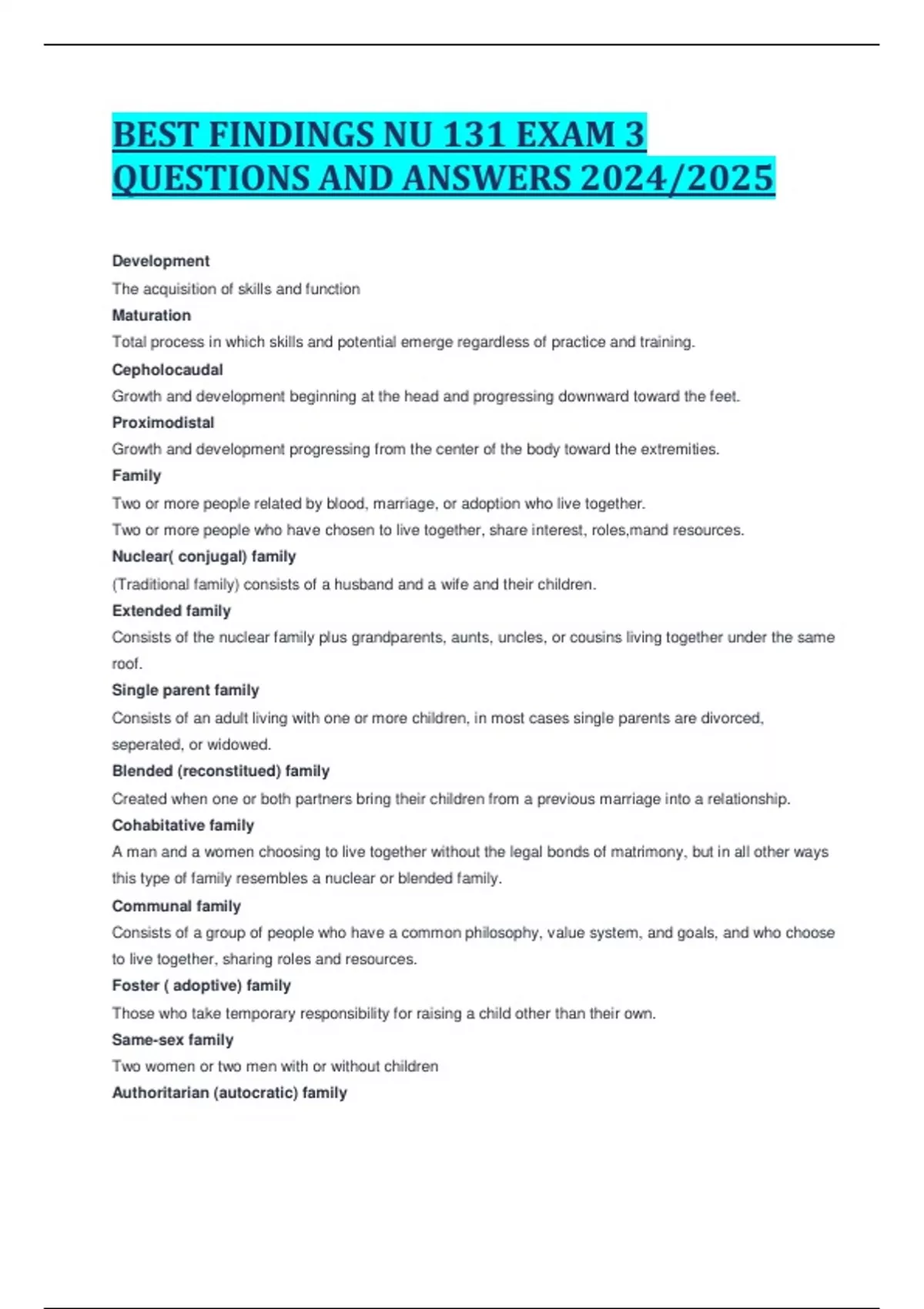 BEST FINDINGS NU 131 EXAM 3 QUESTIONS AND ANSWERS 2024/2025

Development

The acquisition of skills and function

Maturation

Total process in which skills and potential emerge regardless of practice and training.

Cepholocaudal

Growth and development beginning at the head and progressing downward toward the feet.

Proximodistal

Growth and development progressing from the center of the body toward the extremities.

Family

Two or more people related by blood, marriage, or adoption who live together.

Two or more people who have chosen to live together, share interest, roles,mand resources.

Nuclear( conjugal) family

(Traditional family) consists of a husband and a wife and their children.

Extended family

Consists of the nuclear family plus grandparents, aunts, uncles, or cousins living together under the same roof.

Single parent family

Consists of an adult living with one or more children, in most cases single parents are divorced, seperated, or widowed.

Blended (reconstitued) family

Created when one or both partners bring their children from a previous marriage into a relationship.

Cohabitative family

A man and a women choosing to live together without the legal bonds of matrimony, but in all other ways this type of family resembles a nuclear or blended family.

Communal family

Consists of a group of people who have a common philosophy, value system, and goals, and who choose to live together, sharing roles and resources.

Foster ( adoptive) family

Those who take temporary responsibility for raising a child other than their own.

Same-sex family

Two women or two men with or without children

Authoritarian (autocratic) family